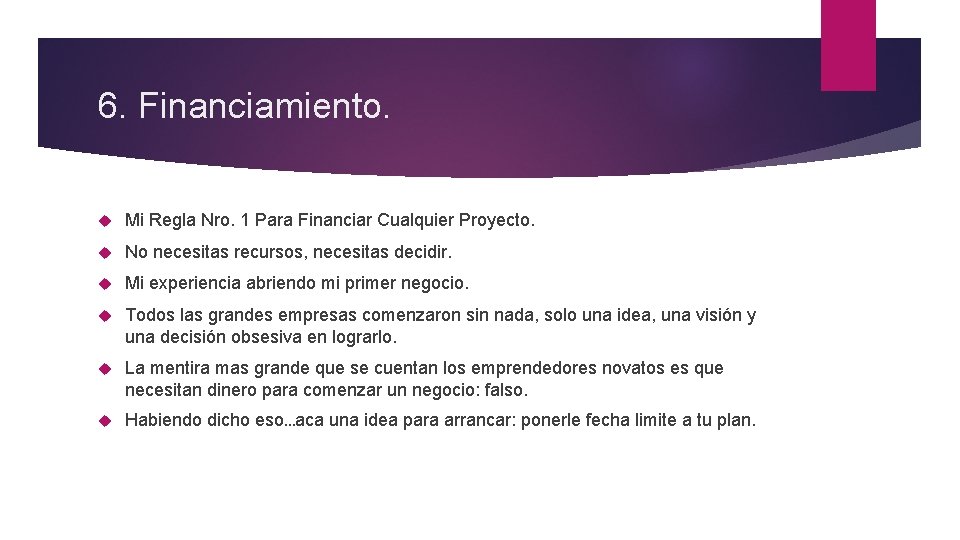 6. Financiamiento.

Mi Regla Nro. 1 Para Financiar Cualquier Proyecto.

No necesitas recursos, necesitas decidir.

Mi experiencia abriendo mi primer negocio.

Todos las grandes empresas comenzaron sin nada, solo una idea, una visión y una decisión obsesiva en lograrlo.

La mentira mas grande que se cuentan los emprendedores novatos es que necesitan dinero para comenzar un negocio: falso.

Habiendo dicho eso...aca una idea para arrancar: ponerle fecha limite a tu plan.